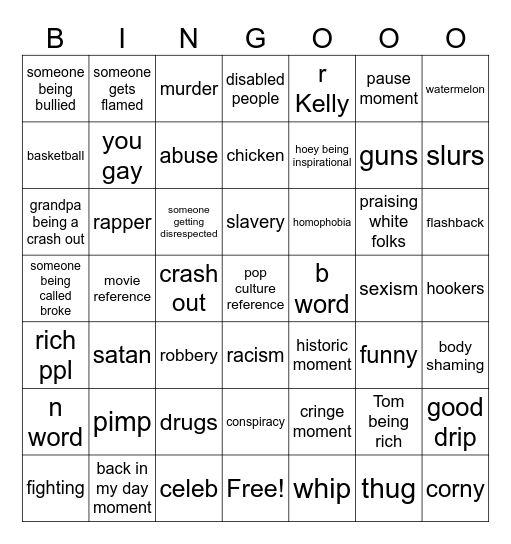 | B | I | N | G | O | O | O |
|---|---|---|---|---|---|---|
| someone being bullied | someone gets flamed | murder | disabled people | r Kelly | pause moment | watermelon |
| basketball | you gay | abuse | chicken | hoey being inspirational | guns | slurs |
| grandpa being a crash out | rapper | someone getting disrespected | slavery | homophobia | praising white folks | flashback |
| someone being called broke | movie reference | crash out | pop culture reference | b word | sexism | hookers |
| rich ppl | satan | robbery | racism | historic moment | funny | body shaming |
| n word | pimp | drugs | conspiracy | cringe moment | Tom being rich | good drip |
| fighting | back in my day moment | celeb | Free! | whip | thug | corny |